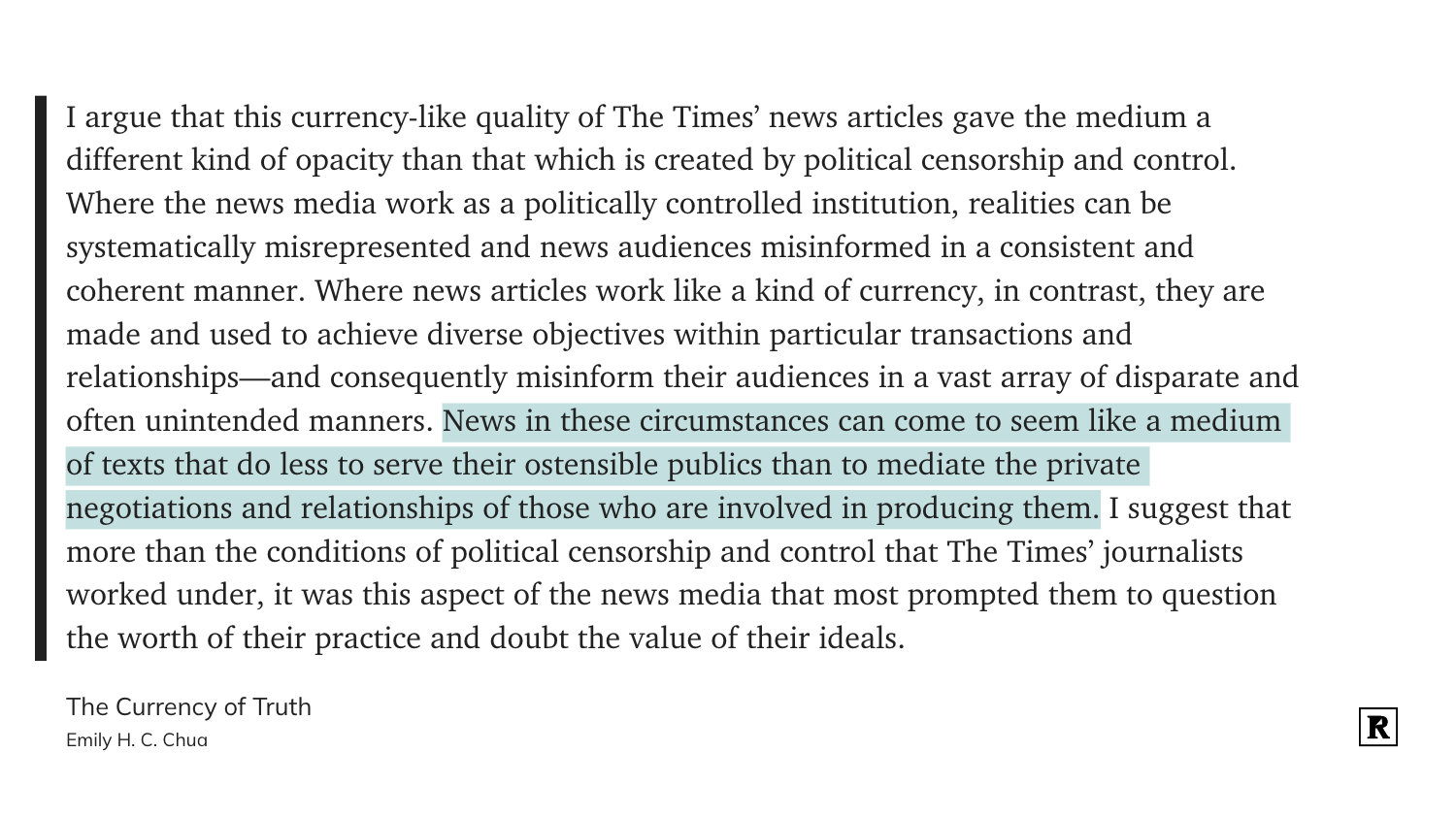 I argue that this currency-like quality of The Times' news articles gave the medium a different kind of opacity than that which is created by political censorship and control. Where the news media work as a politically controlled institution, realities can be systematically misrepresented and news audiences misinformed in a consistent and coherent manner. Where news articles work like a kind of currency, in contrast, they are made and used to achieve diverse objectives within particular transactions and relationships—and consequently misinform their audiences in a vast array of disparate and often unintended manners. News in these circumstances can come to seem like a medium of texts that do less to serve their ostensible publics than to mediate the private negotiations and relationships of those who are involved in producing them. I suggest that more than the conditions of political censorship and control that The Times' journalists worked under, it was this aspect of the news media that most prompted them to question the worth of their practice and doubt the value of their ideals.

The Currency of Truth
Emily H. C. Chua

R